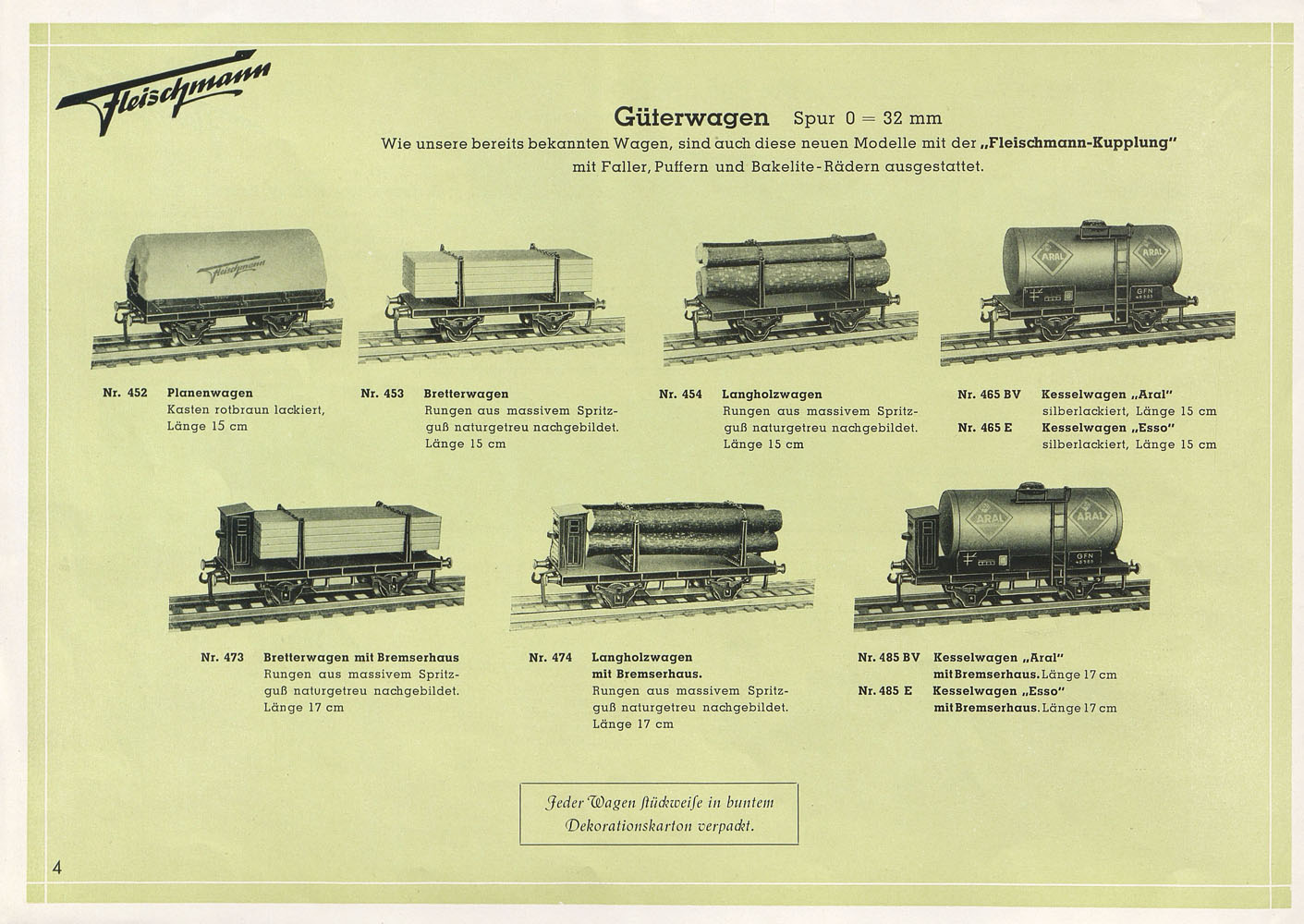 Fleischmann

Güterwagen Spur 0 = 32 mm

Wie unsere bereits bekannten Wagen, sind auch diese neuen Modelle mit der „Fleischmann-Kupplung" mit Faller, Puffern und Bakelite-Rädern ausgestattet.

Fleischmann

ARAL ARAL GFN

Nr. 452 Planenwagen
Kasten rotbraun lackiert, Länge 15 cm

Nr. 453 Bretterwagen
Rungen aus massivem Spritzguß naturgetreu nachgebildet. Länge 15 cm

Nr. 454 Langholzwagen
Rungen aus massivem Spritzguß naturgetreu nachgebildet. Länge 15 cm

Nr. 465 BV Kesselwagen „Aral"
silberlackiert, Länge 15 cm
Nr. 465 E Kesselwagen „Esso"
silberlackiert, Länge 15 cm

ARAL ARAL GFN

Nr. 473 Bretterwagen mit Bremserhaus
Rungen aus massivem Spritzguß naturgetreu nachgebildet. Länge 17 cm

Nr. 474 Langholzwagen mit Bremserhaus.
Rungen aus massivem Spritzguß naturgetreu nachgebildet. Länge 17 cm

Nr. 485 BV Kesselwagen „Aral" mit Bremserhaus. Länge 17 cm
Nr. 485 E Kesselwagen „Esso" mit Bremserhaus. Länge 17 cm

Jeder Wagen stückweise in buntem Dekorationskarton verpackt.

4